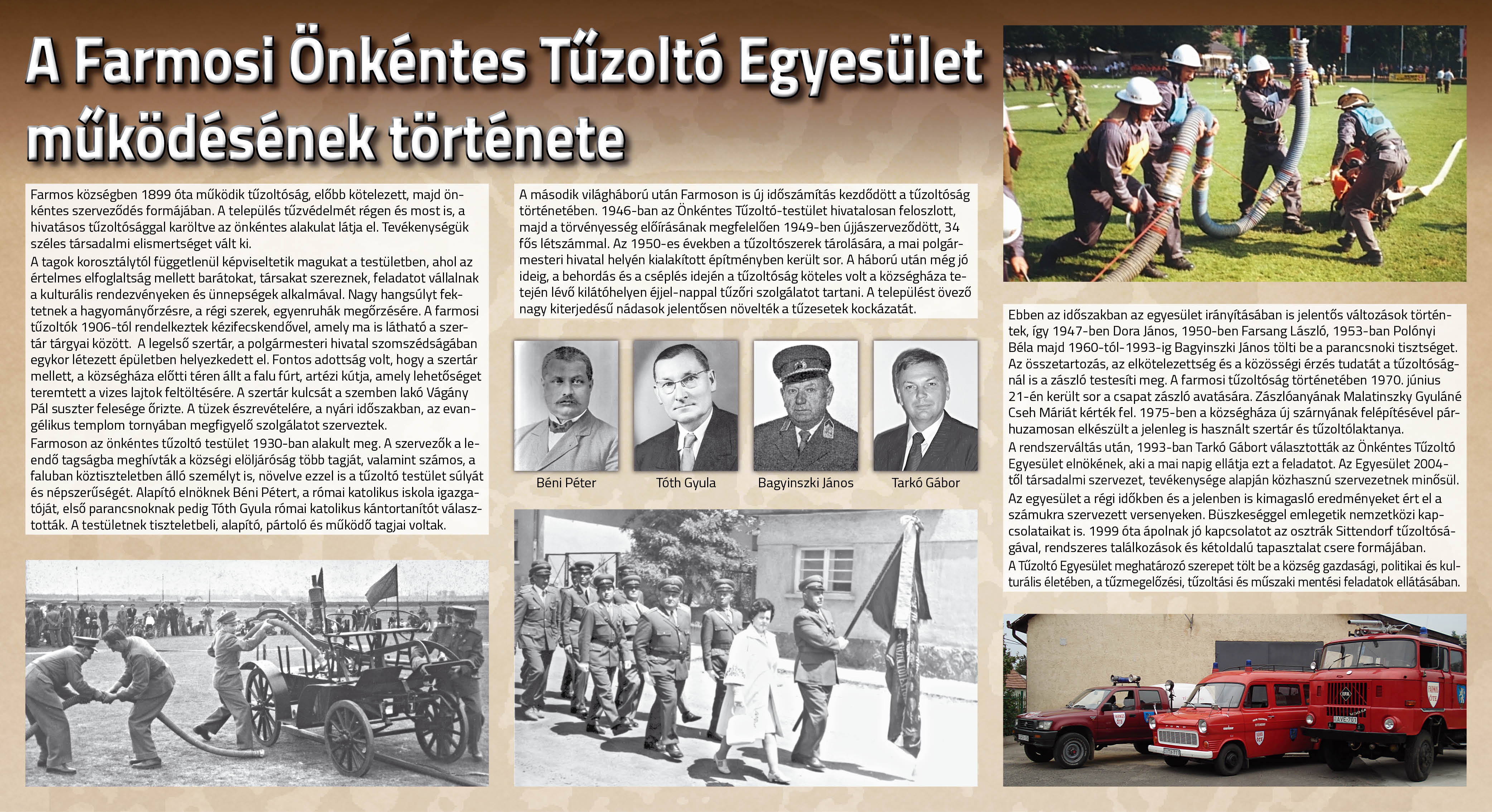 A Farmosi Önkéntes Tűzoltó Egyesület működésének története

Farmos községben 1899 óta működik tűzoltóság, előbb kötelezett, majd önkéntes szerveződés formájában. A település tűzvédelmét régen és most is, a hivatásos tűzoltósággal karöltve az önkéntes alakulat látja el. Tevékenységük széles társadalmi elismertséget vált ki.
A tagok korosztálytól függetlenül képviseltetik magukat a testületben, ahol az értelmes elfoglaltság mellett barátokat, társakat szereznek, feladatot vállalnak a kulturális rendezvényeken és ünnepségek alkalmával. Nagy hangsúlyt fektetnek a hagyományőrzésre, a régi szerek, egyenruhák megőrzésére. A farmosi tűzoltók 1906-tól rendelkeztek kézifecskendővel, amely ma is látható a szertár tárgyai között. A legelső szertár, a polgármesteri hivatal szomszédságában egykor létezett épületben helyezkedett el. Fontos adottság volt, hogy a szertár mellett, a községháza előtti téren állt a falu fúrt, artézi kútja, amely lehetőséget teremtett a vizes lajtok feltöltésére. A szertár kulcsát a szemben lakó Vágány Pál suszter felesége őrizte. A tüzek észrevételére, a nyári időszakban, az evangélikus templom tornyában megfigyelő szolgálatot szerveztek.
Farmoson az önkéntes tűzoltó testület 1930-ban alakult meg. A szervezők a leendő tagságba meghívták a községi elöljáróság több tagját, valamint számos, a faluban köztiszteletben álló személyt is, növelve ezzel is a tűzoltó testület súlyát és népszerűségét. Alapító elnöknek Béni Pétert, a római katolikus iskola igazgatóját, első parancsnoknak pedig Tóth Gyula római katolikus kántortanítót választották. A testületnek tiszteletbeli, alapító, pártoló és működő tagjai voltak.

A második világháború után Farmoson is új időszámítás kezdődött a tűzoltóság történetében. 1946-ban az Önkéntes Tűzoltó-testület hivatalosan feloszlott, majd a törvényesség előírásának megfelelően 1949-ben újjászerveződött, 34 fős létszámmal. Az 1950-es években a tűzoltószerek tárolására, a mai polgármesteri hivatal helyén kialakított építményben került sor. A háború után még jó ideig, a behordás és a cséplés idején a tűzoltóság köteles volt a községháza tetején lévő kilátóhelyen éjjel-nappal tűzőri szolgálatot tartani. A települést övező nagy kiterjedésű nádasok jelentősen növelték a tűzesetek kockázatát.

Béni Péter
Tóth Gyula
Bagyinszki János
Tarkó Gábor

Ebben az időszakban az egyesület irányításában is jelentős változások történtek, így 1947-ben Dora János, 1950-ben Farsang László, 1953-ban Polónyi Béla majd 1960-tól-1993-ig Bagyinszki János tölti be a parancsnoki tisztséget. Az összetartozás, az elkötelezettség és a közösségi érzés tudatát a tűzoltóságnál is a zászló testesíti meg. A farmosi tűzoltóság történetében 1970. június 21-én került sor a csapat zászló avatására. Zászlóanyának Malatinszky Gyuláné Cseh Máriát kérték fel. 1975-ben a községháza új szárnyának felépítésével párhuzamosan elkészült a jelenleg is használt szertár és tűzoltólaktanya.
A rendszerváltás után, 1993-ban Tarkó Gábort választották az Önkéntes Tűzoltó Egyesület elnökének, aki a mai napig ellátja ezt a feladatot. Az Egyesület 2004-től társadalmi szervezet, tevékenysége alapján közhasznú szervezetnek minősül.
Az egyesület a régi időkben és a jelenben is kimagasló eredményeket ért el a számukra szervezett versenyeken. Büszkeséggel emlegetik nemzetközi kapcsolataikat is. 1999 óta ápolnak jó kapcsolatot az osztrák Sittendorf tűzoltóságával, rendszeres találkozások és kétoldalú tapasztalat csere formájában.
A Tűzoltó Egyesület meghatározó szerepet tölt be a község gazdasági, politikai és kulturális életében, a tűzmegelőzési, tűzoltási és műszaki mentési feladatok ellátásában.